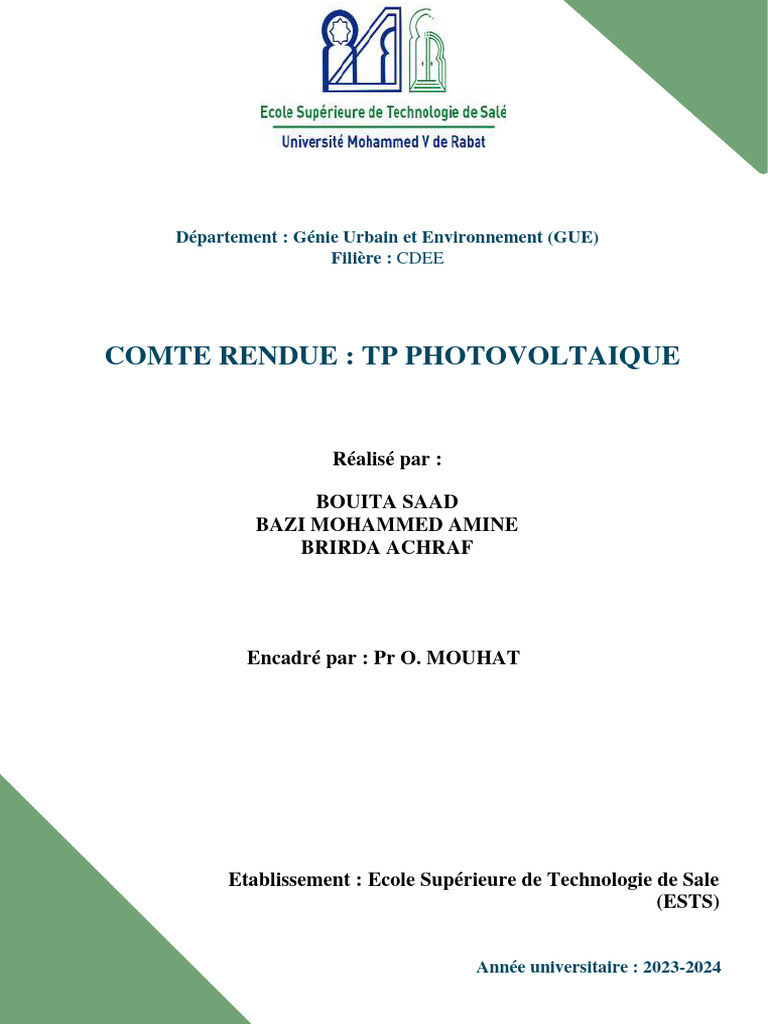 Ecole Supérieure de Technologie de Salé
Université Mohammed V de Rabat

Département : Génie Urbain et Environnement (GUE)
Filière : CDEE

COMTE RENDUE : TP PHOTOVOLTAIQUE

Réalisé par :

BOUITA SAAD
BAZI MOHAMMED AMINE
BRIRDA ACHRAF

Encadré par : Pr O. MOUHAT

Etablissement : Ecole Supérieure de Technologie de Sale (ESTS)

Année universitaire : 2023-2024